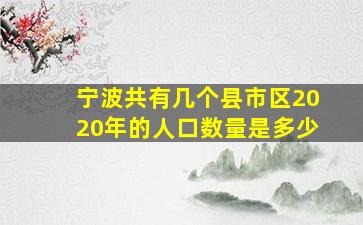 宁波共有几个县市区2020年的人口数量是多少